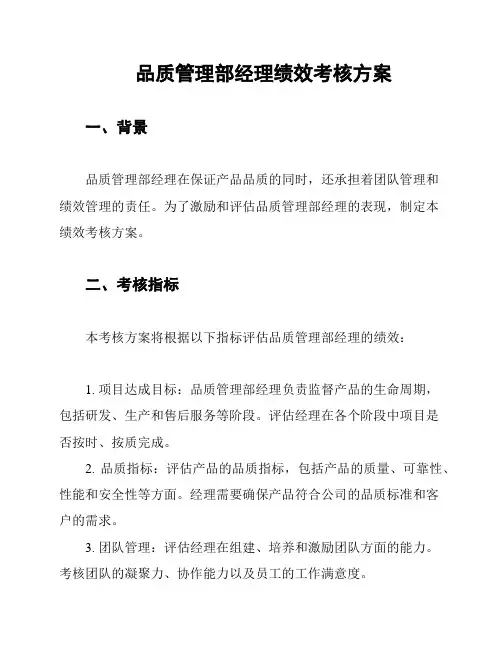 品质管理部经理绩效考核方案

一、背景

品质管理部经理在保证产品品质的同时，还承担着团队管理和绩效管理的责任。为了激励和评估品质管理部经理的表现，制定本绩效考核方案。

二、考核指标

本考核方案将根据以下指标评估品质管理部经理的绩效：

1. 项目达成目标：品质管理部经理负责监督产品的生命周期，包括研发、生产和售后服务等阶段。评估经理在各个阶段中项目是否按时、按质完成。

2. 品质指标：评估产品的品质指标，包括产品的质量、可靠性、性能和安全性等方面。经理需要确保产品符合公司的品质标准和客户的需求。

3. 团队管理：评估经理在组建、培养和激励团队方面的能力。考核团队的凝聚力、协作能力以及员工的工作满意度。